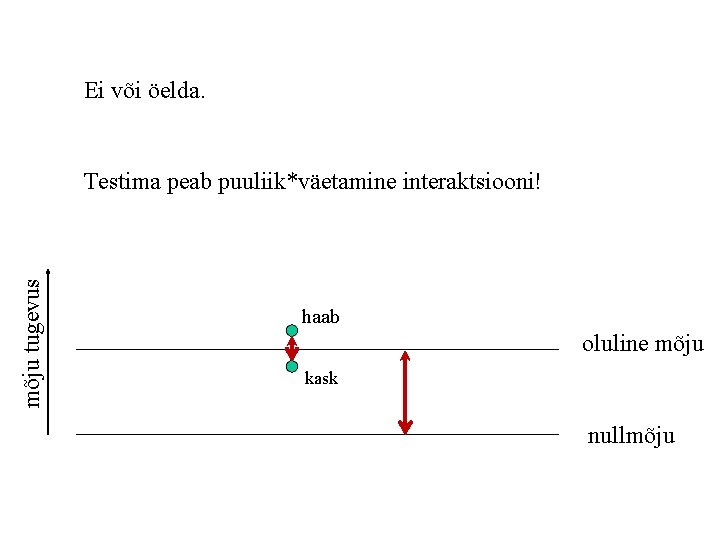 Ei või öelda.

Testima peab puuliik*väetamine interaktsiooni!

mõju tugevus

haab

kask

oluline mõju

nullmõju